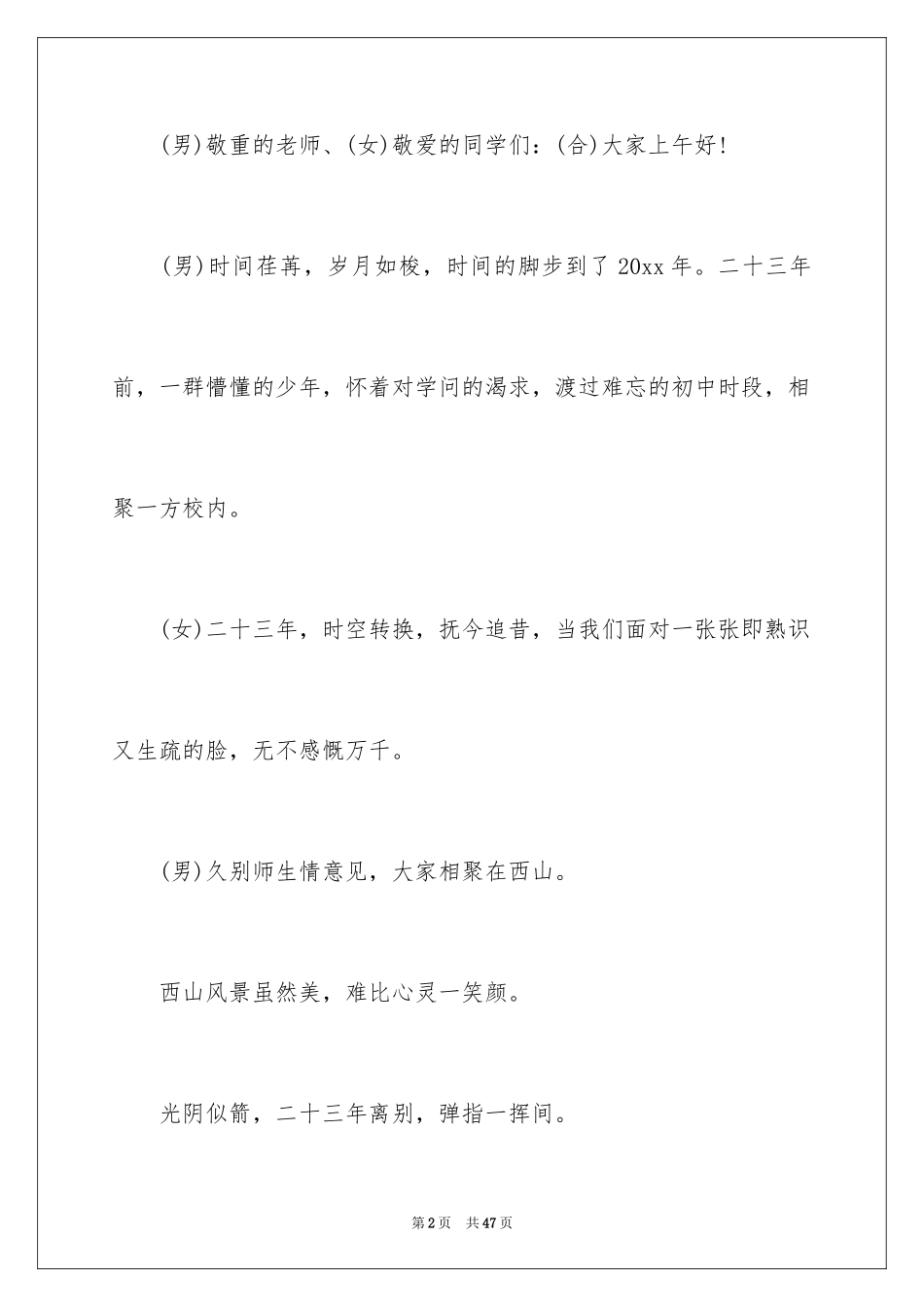 (男)敬重的老师、(女)敬爱的同学们：(合)大家上午好!

(男)时间荏苒，岁月如梭，时间的脚步到了20xx年。二十三年前，一群懵懂的少年，怀着对学问的渴求，渡过难忘的初中时段，相聚一方校内。

(女)二十三年，时空转换，抚今追昔，当我们面对一张张即熟识又生疏的脸，无不感慨万千。

(男)久别师生情意见，大家相聚在西山。

西山风景虽然美，难比心灵一笑颜。

光阴似箭，二十三年离别，弹指一挥间。

第2页 共47页